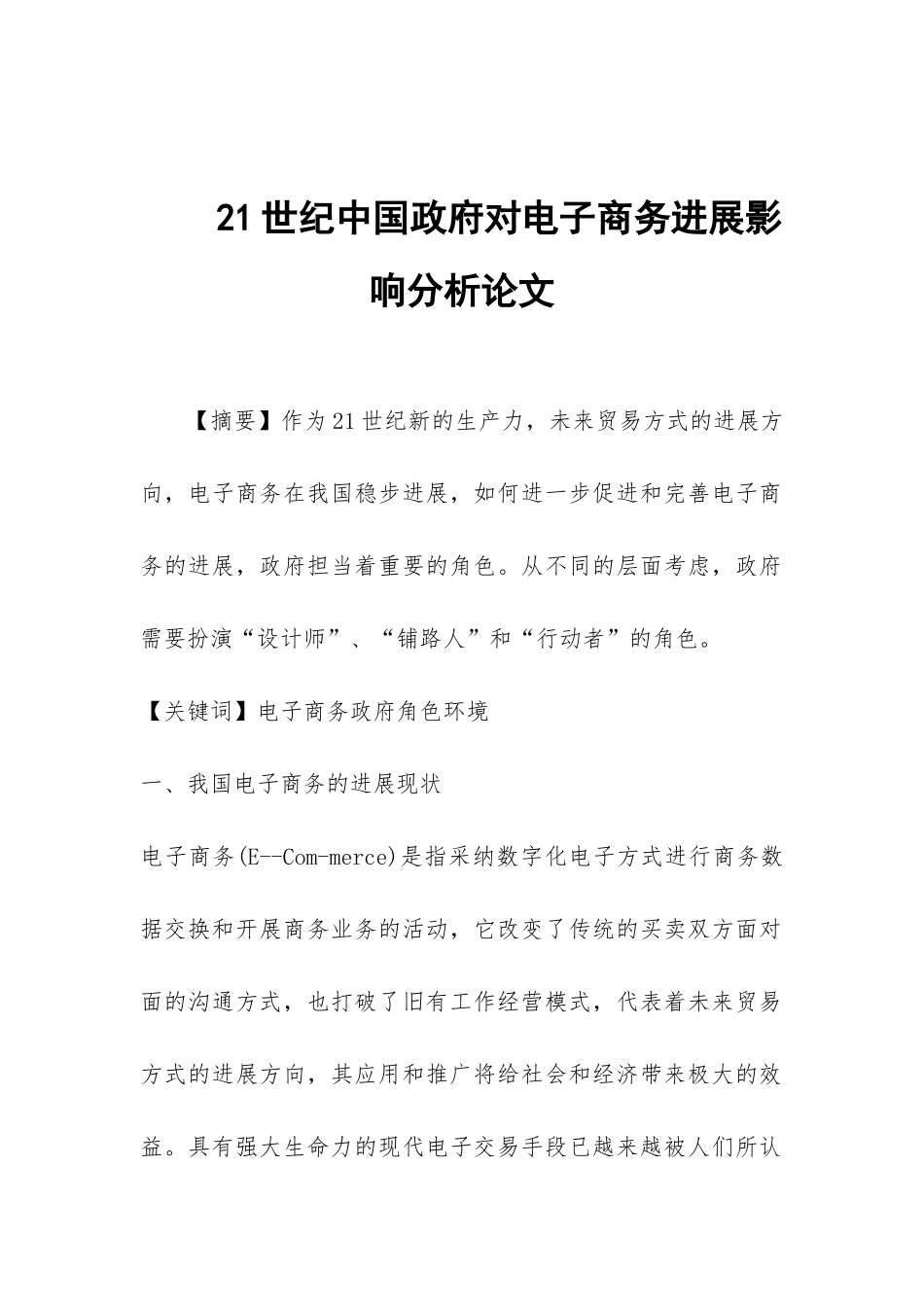 21世纪中国政府对电子商务进展影响分析论文

【摘要】作为21世纪新的生产力，未来贸易方式的进展方向，电子商务在我国稳步进展，如何进一步促进和完善电子商务的进展，政府担当着重要的角色。从不同的层面考虑，政府需要扮演“设计师”、“铺路人”和“行动者”的角色。

【关键词】电子商务政府角色环境

一、我国电子商务的进展现状

电子商务(E--Com-merce)是指采纳数字化电子方式进行商务数据交换和开展商务业务的活动，它改变了传统的买卖双方面对面的沟通方式，也打破了旧有工作经营模式，代表着未来贸易方式的进展方向，其应用和推广将给社会和经济带来极大的效益。具有强大生命力的现代电子交易手段已越来越被人们所认